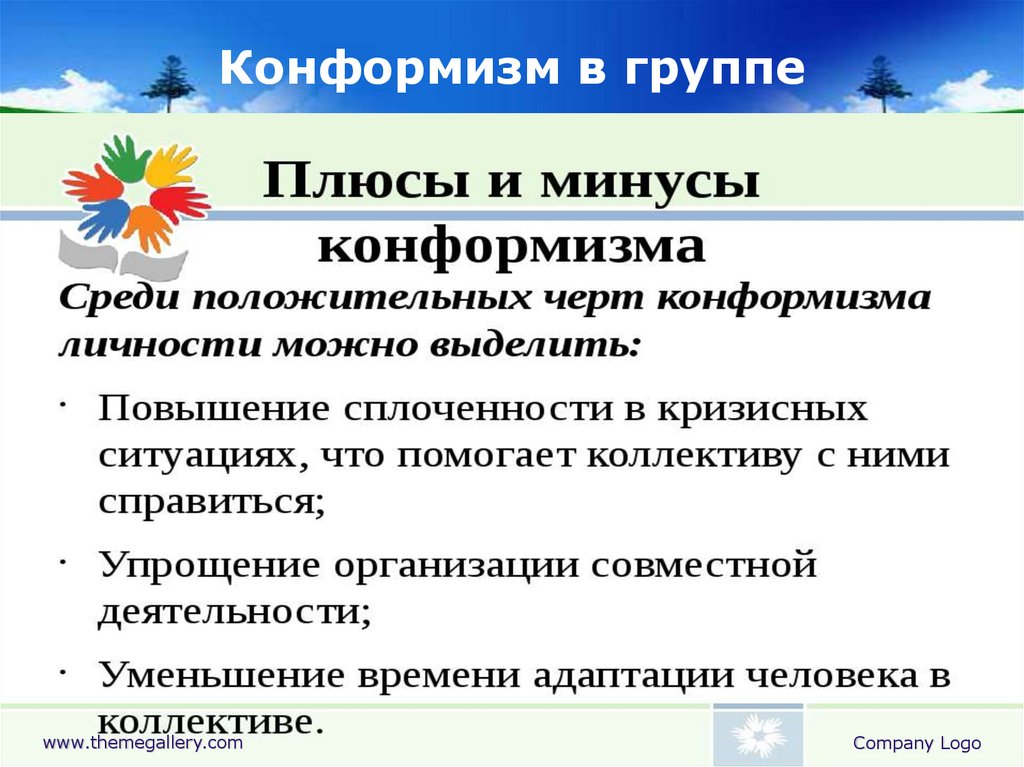 Конформизм в группе

Плюсы и минусы конформизма

Среди положительных черт конформизма личности можно выделить:

· Повышение сплоченности в кризисных ситуациях, что помогает коллективу с ними справиться;

· Упрощение организации совместной деятельности;

· Уменьшение времени адаптации человека в коллективе.

www.themegallery.com

Company Logo